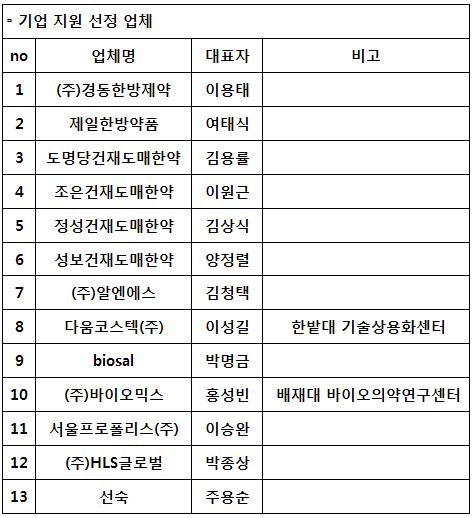 ▫ 기업 지원 선정 업체

| no | 업체명 | 대표자 | 비고 |
|---|---|---|---|
| 1 | (주)경동한방제약 | 이용태 | |
| 2 | 제일한방약품 | 여태식 | |
| 3 | 도명당건재도매한약 | 김용률 | |
| 4 | 조은건재도매한약 | 이원근 | |
| 5 | 정성건재도매한약 | 김상식 | |
| 6 | 성보건재도매한약 | 양정렬 | |
| 7 | (주)알엔에스 | 김청택 | |
| 8 | 다움코스텍(주) | 이성길 | 한밭대 기술상용화센터 |
| 9 | biosal | 박명금 | |
| 10 | (주)바이오믹스 | 홍성빈 | 배재대 바이오의약연구센터 |
| 11 | 서울프로폴리스(주) | 이승완 | |
| 12 | (주)HLS글로벌 | 박종상 | |
| 13 | 선숙 | 주용순 | |